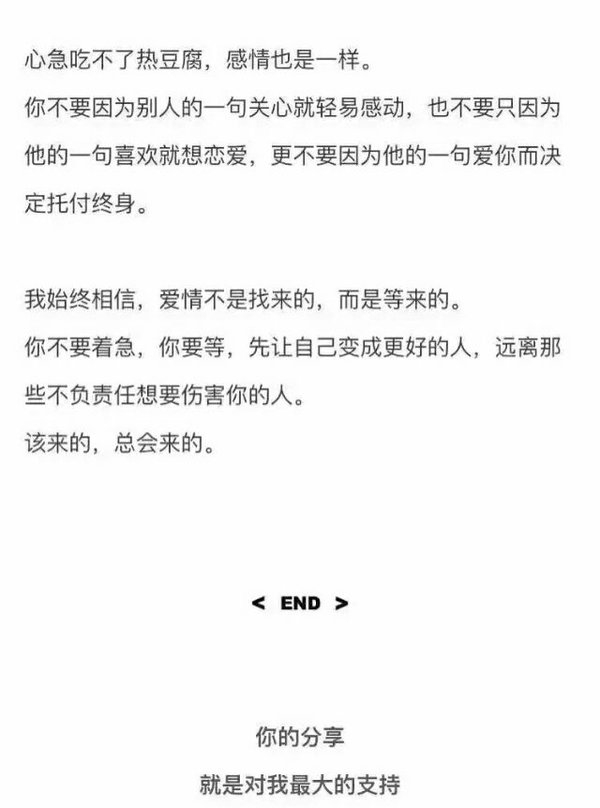 心急吃不了热豆腐，感情也是一样。
你不要因为别人的一句关心就轻易感动，也不要只因为他的一句喜欢就想恋爱，更不要因为他的一句爱你而决定托付终身。

我始终相信，爱情不是找来的，而是等来的。
你不要着急，你要等，先让自己变成更好的人，远离那些不负责任想要伤害你的人。
该来的，总会来的。

< END >

你的分享
就是对我最大的支持